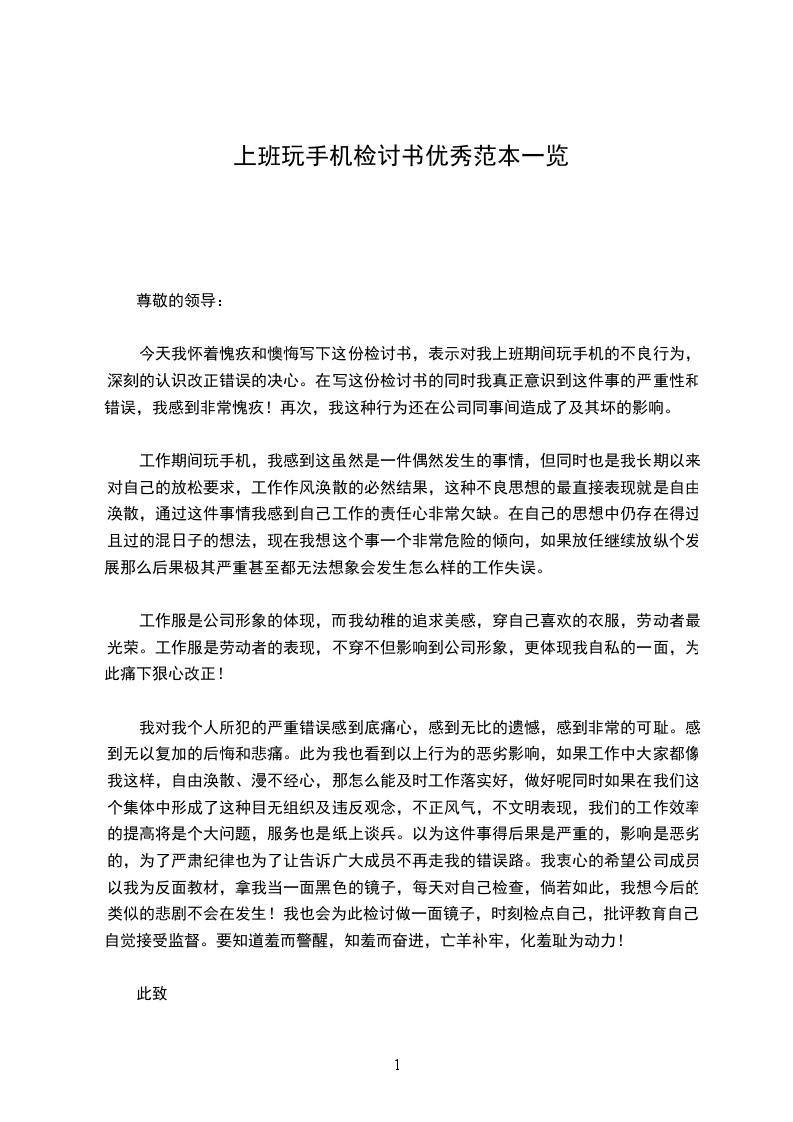 上班玩手机检讨书优秀范本一览

尊敬的领导：

今天我怀着愧疚和懊悔写下这份检讨书，表示对我上班期间玩手机的不良行为，深刻的认识改正错误的决心。在写这份检讨书的同时我真正意识到这件事的严重性和错误，我感到非常愧疚！再次，我这种行为还在公司同事间造成了及其坏的影响。

工作期间玩手机，我感到这虽然是一件偶然发生的事情，但同时也是我长期以来对自己的放松要求，工作作风涣散的必然结果，这种不良思想的最直接表现就是自由涣散，通过这件事情我感到自己工作的责任心非常欠缺。在自己的思想中仍存在得过且过的混日子的想法，现在我想这个事一个非常危险的倾向，如果放任继续放纵个发展那么后果极其严重甚至都无法想象会发生怎么样的工作失误。

工作服是公司形象的体现，而我幼稚的追求美感，穿自己喜欢的衣服，劳动者最光荣。工作服是劳动者的表现，不穿不但影响到公司形象，更体现我自私的一面，为此痛下狠心改正！

我对我个人所犯的严重错误感到底痛心，感到无比的遗憾，感到非常的可耻。感到无以复加的后悔和悲痛。此为我也看到以上行为的恶劣影响，如果工作中大家都像我这样，自由涣散、漫不经心，那怎么能及时工作落实好，做好呢同时如果在我们这个集体中形成了这种目无组织及违反观念，不正风气，不文明表现，我们的工作效率的提高将是个大问题，服务也是纸上谈兵。以为这件事得后果是严重的，影响是恶劣的，为了严肃纪律也为了让告诉广大成员不再走我的错误路。我衷心的希望公司成员以我为反面教材，拿我当一面黑色的镜子，每天对自己检查，倘若如此，我想今后的类似的悲剧不会在发生！我也会为此检讨做一面镜子，时刻检点自己，批评教育自己自觉接受监督。要知道羞而警醒，知羞而奋进，亡羊补牢，化羞耻为动力！

此致

1